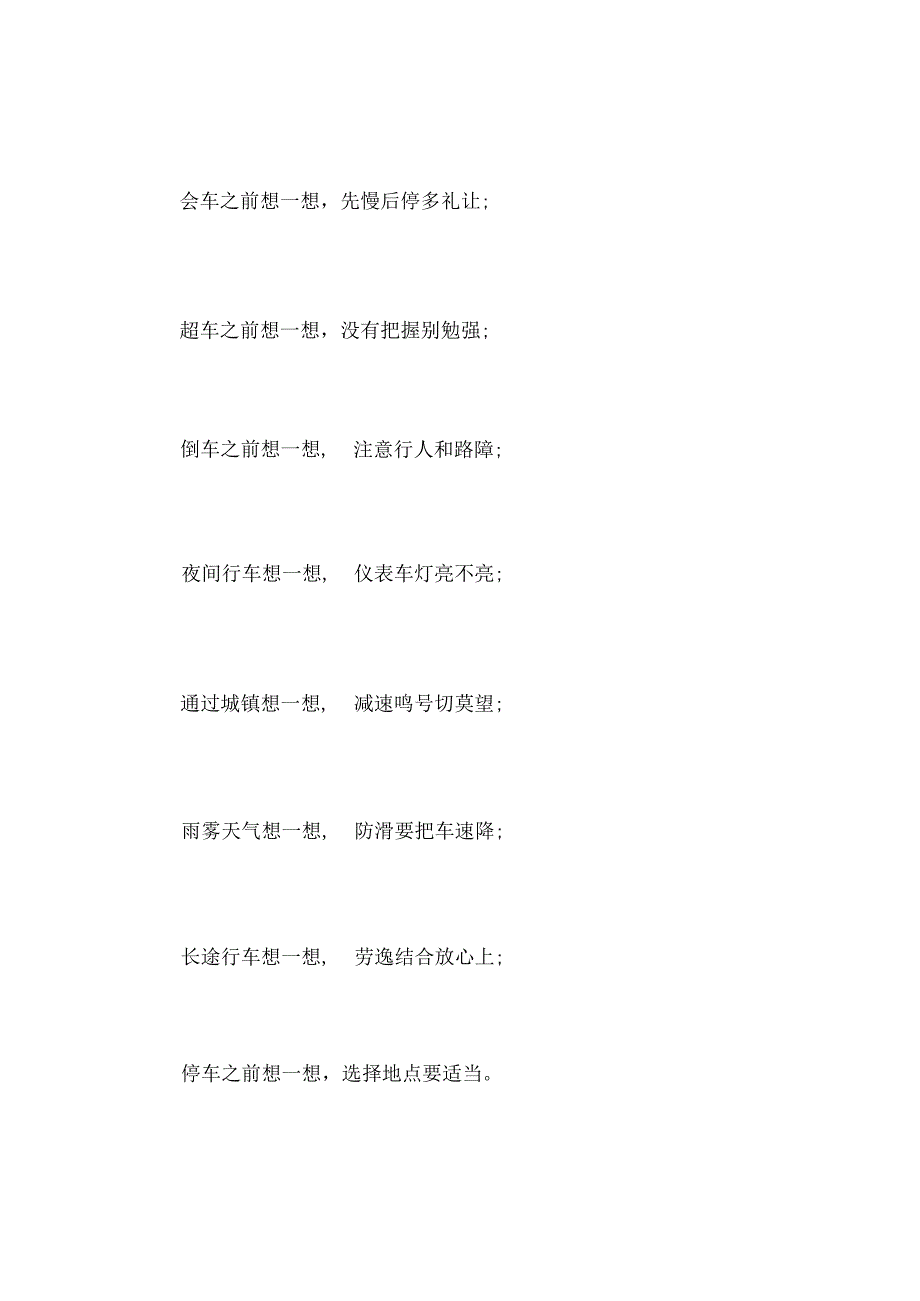 会车之前想一想，先慢后停多礼让；

超车之前想一想，没有把握别勉强；

倒车之前想一想， 注意行人和路障；

夜间行车想一想， 仪表车灯亮不亮；

通过城镇想一想， 减速鸣号切莫望；

雨雾天气想一想， 防滑要把车速降；

长途行车想一想， 劳逸结合放心上；

停车之前想一想，选择地点要适当。